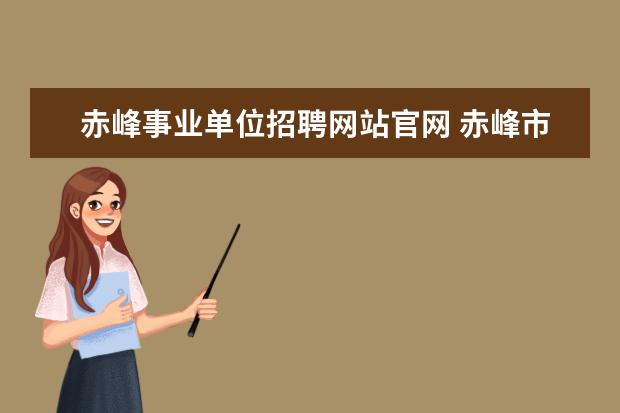 赤峰事业单位招聘网站官网 赤峰市